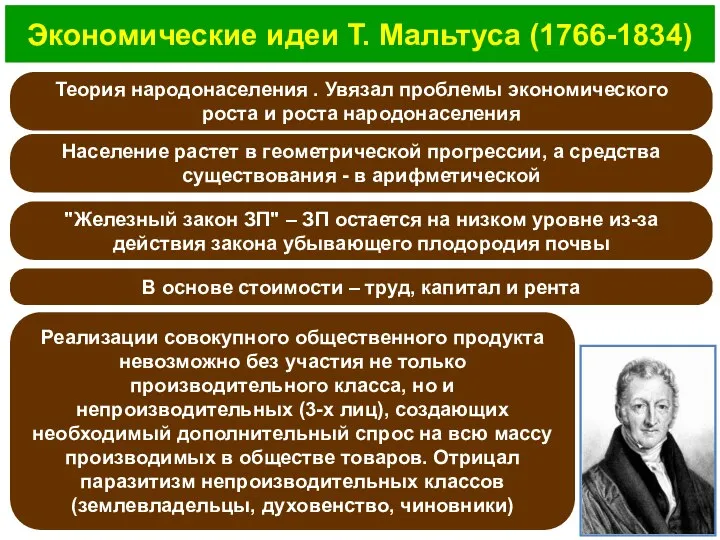 Экономические идеи Т. Мальтуса (1766-1834)

Теория народонаселения . Увязал проблемы экономического роста и роста народонаселения

Население растет в геометрической прогрессии, а средства существования - в арифметической

"Железный закон ЗП" – ЗП остается на низком уровне из-за действия закона убывающего плодородия почвы

В основе стоимости – труд, капитал и рента

Реализации совокупного общественного продукта невозможно без участия не только производительного класса, но и непроизводительных (3-х лиц), создающих необходимый дополнительный спрос на всю массу производимых в обществе товаров. Отрицал паразитизм непроизводительных классов (землевладельцы, духовенство, чиновники)